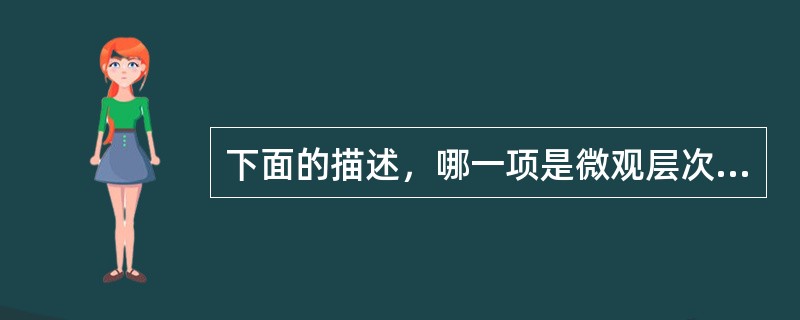 下面的描述，哪一项是微观层次...